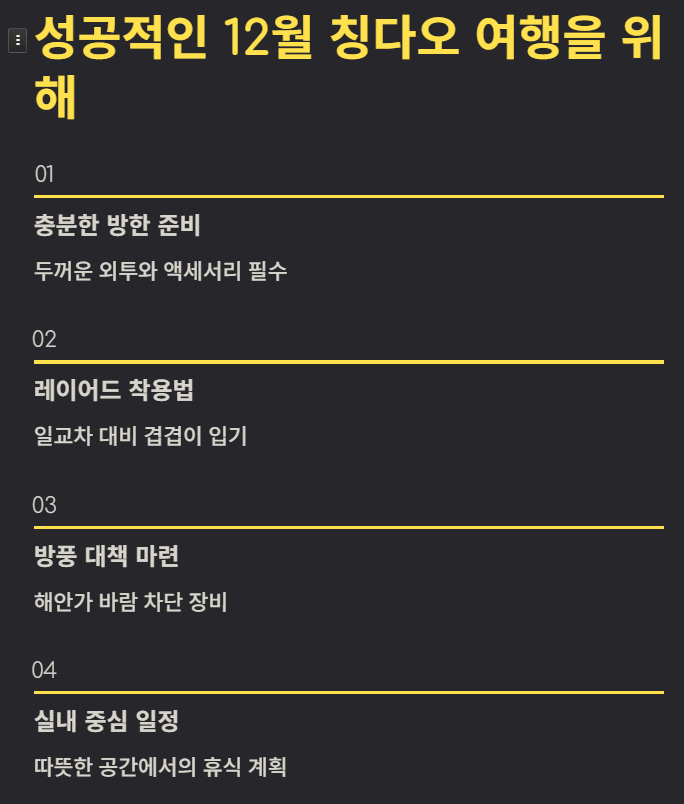 성공적인 12월 칭다오 여행을 위해

01

충분한 방한 준비

두꺼운 외투와 액세서리 필수

02

레이어드 착용법

일교차 대비 겹겹이 입기

03

방풍 대책 마련

해안가 바람 차단 장비

04

실내 중심 일정

따뜻한 공간에서의 휴식 계획